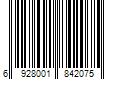 6 928001 842075